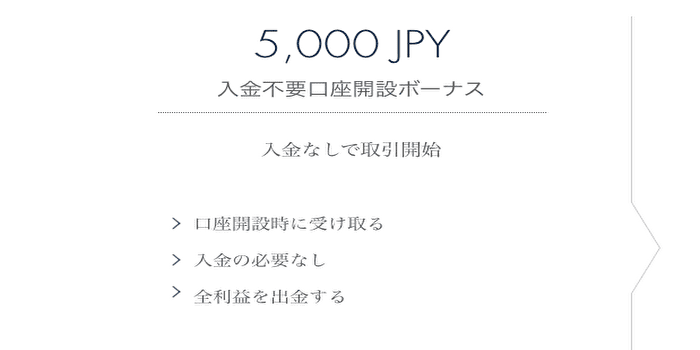 5,000 JPY

入金不要口座開設ボーナス

入金なしで取引開始

> 口座開設時に受け取る

> 入金の必要なし

> 全利益を出金する